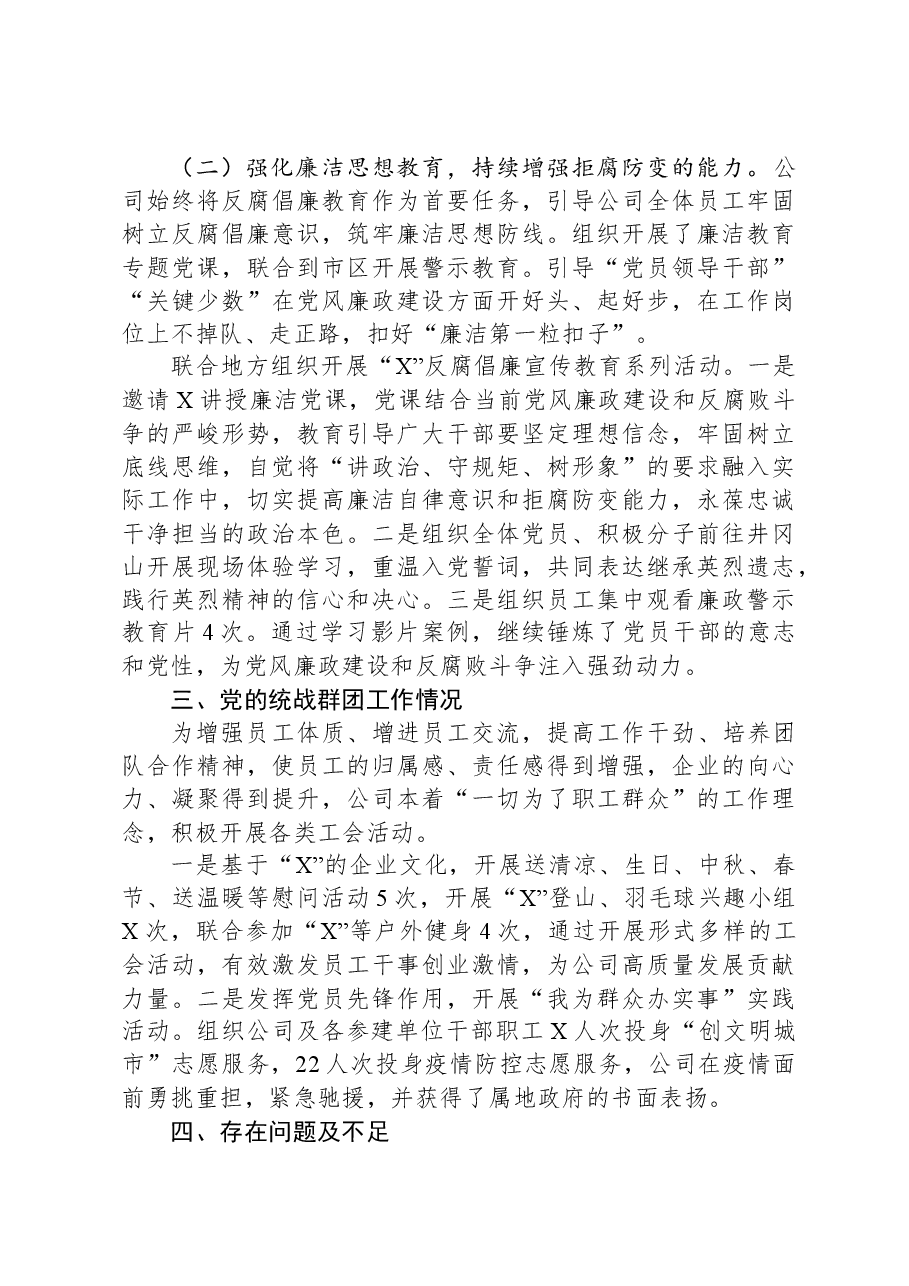 （二）强化廉洁思想教育，持续增强拒腐防变的能力。公司始终将反腐倡廉教育作为首要任务，引导公司全体员工牢固树立反腐倡廉意识，筑牢廉洁思想防线。组织开展了廉洁教育专题党课，联合到市区开展警示教育。引导“党员领导干部”“关键少数”在党风廉政建设方面开好头、起好步，在工作岗位上不掉队、走正路，扣好“廉洁第一粒扣子”。

联合地方组织开展“X”反腐倡廉宣传教育系列活动。一是邀请X讲授廉洁党课，党课结合当前党风廉政建设和反腐败斗争的严峻形势，教育引导广大干部要坚定理想信念，牢固树立底线思维，自觉将“讲政治、守规矩、树形象”的要求融入实际工作中，切实提高廉洁自律意识和拒腐防变能力，永葆忠诚干净担当的政治本色。二是组织全体党员、积极分子前往井冈山开展现场体验学习，重温入党誓词，共同表达继承英烈遗志，践行英烈精神的信心和决心。三是组织员工集中观看廉政警示教育片4次。通过学习影片案例，继续锤炼了党员干部的意志和党性，为党风廉政建设和反腐败斗争注入强劲动力。

三、党的统战群团工作情况

为增强员工体质、增进员工交流，提高工作干劲、培养团队合作精神，使员工的归属感、责任感得到增强，企业的向心力、凝聚得到提升，公司本着“一切为了职工群众”的工作理念，积极开展各类工会活动。

一是基于“X”的企业文化，开展送清凉、生日、中秋、春节、送温暖等慰问活动5次，开展“X”登山、羽毛球兴趣小组X次，联合参加“X”等户外健身4次，通过开展形式多样的工会活动，有效激发员工干事创业激情，为公司高质量发展贡献力量。二是发挥党员先锋作用，开展“我为群众办实事”实践活动。组织公司及各参建单位干部职工X人次投身“创文明城市”志愿服务，22人次投身疫情防控志愿服务，公司在疫情面前勇挑重担，紧急驰援，并获得了属地政府的书面表扬。

四、存在问题及不足